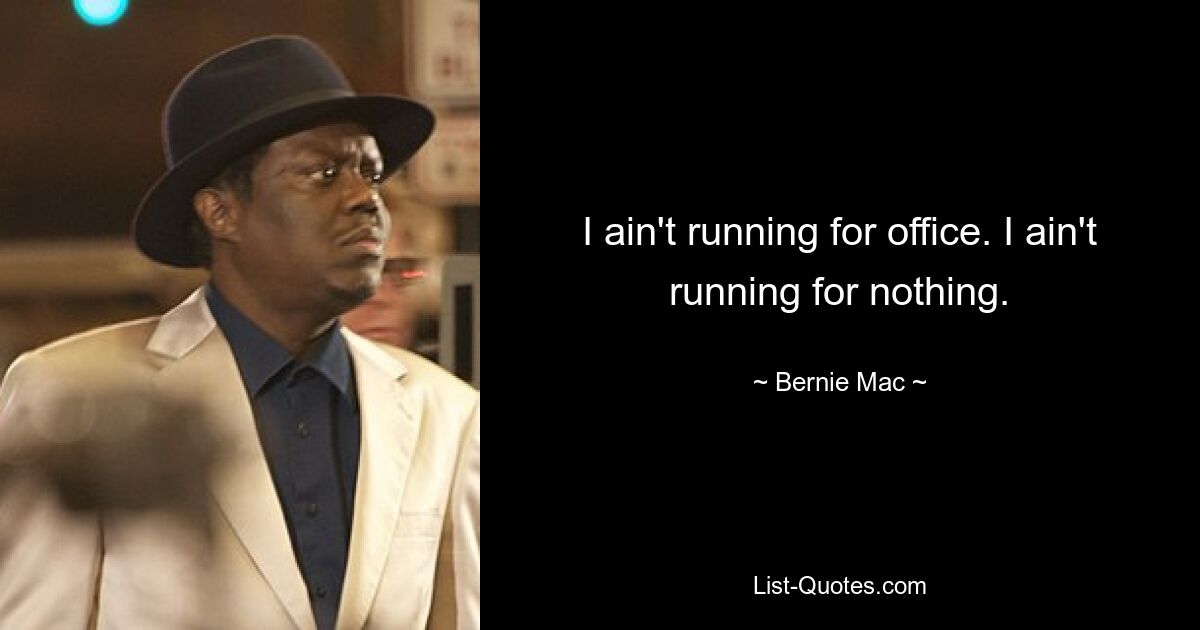 I ain't running for office. I ain't running for nothing.

~ Bernie Mac ~

List-Quotes.com